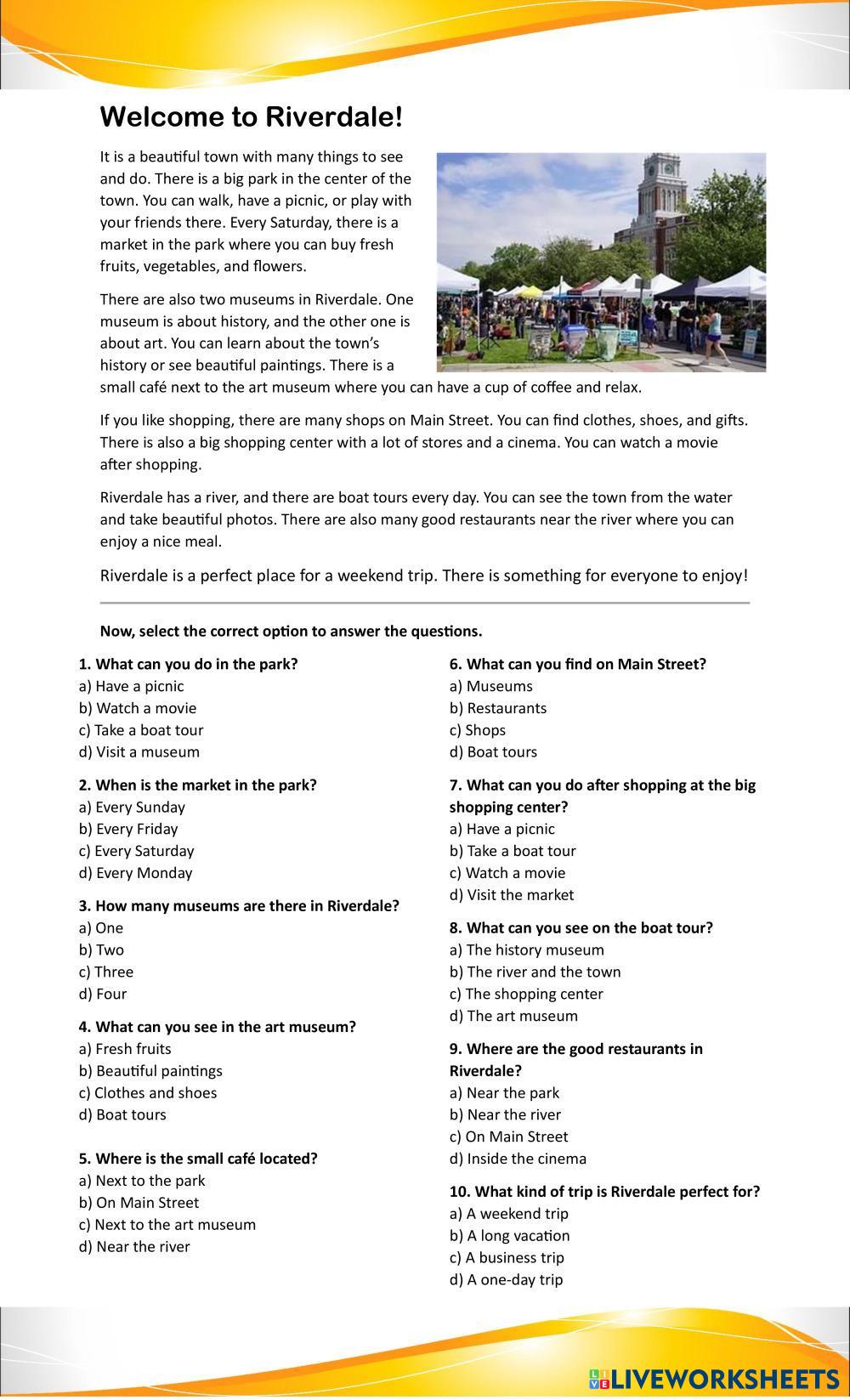 Welcome to Riverdale!

It is a beautiful town with many things to see and do. There is a big park in the center of the town. You can walk, have a picnic, or play with your friends there. Every Saturday, there is a market in the park where you can buy fresh fruits, vegetables, and flowers.

There are also two museums in Riverdale. One museum is about history, and the other one is about art. You can learn about the town's history or see beautiful paintings. There is a small café next to the art museum where you can have a cup of coffee and relax.

If you like shopping, there are many shops on Main Street. You can find clothes, shoes, and gifts. There is also a big shopping center with a lot of stores and a cinema. You can watch a movie after shopping.

Riverdale has a river, and there are boat tours every day. You can see the town from the water and take beautiful photos. There are also many good restaurants near the river where you can enjoy a nice meal.

Riverdale is a perfect place for a weekend trip. There is something for everyone to enjoy!

Now, select the correct option to answer the questions.

1. What can you do in the park?
a) Have a picnic
b) Watch a movie
c) Take a boat tour
d) Visit a museum

2. When is the market in the park?
a) Every Sunday
b) Every Friday
c) Every Saturday
d) Every Monday

3. How many museums are there in Riverdale?
a) One
b) Two
c) Three
d) Four

4. What can you see in the art museum?
a) Fresh fruits
b) Beautiful paintings
c) Clothes and shoes
d) Boat tours

5. Where is the small café located?
a) Next to the park
b) On Main Street
c) Next to the art museum
d) Near the river

6. What can you find on Main Street?
a) Museums
b) Restaurants
c) Shops
d) Boat tours

7. What can you do after shopping at the big shopping center?
a) Have a picnic
b) Take a boat tour
c) Watch a movie
d) Visit the market

8. What can you see on the boat tour?
a) The history museum
b) The river and the town
c) The shopping center
d) The art museum

9. Where are the good restaurants in Riverdale?
a) Near the park
b) Near the river
c) On Main Street
d) Inside the cinema

10. What kind of trip is Riverdale perfect for?
a) A weekend trip
b) A long vacation
c) A business trip
d) A one-day trip

LIVEWORKSHEETS